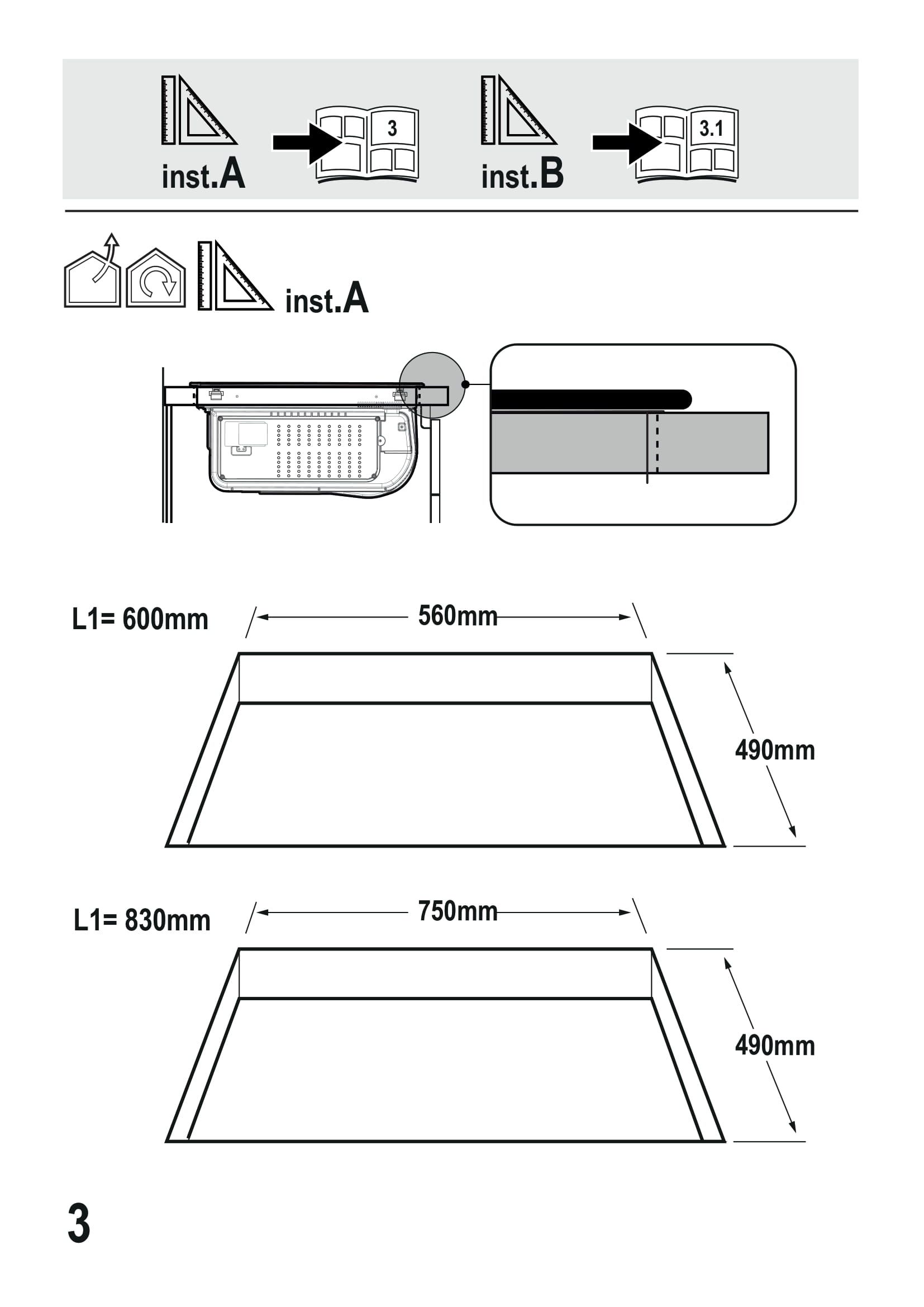 inst.A

3

inst.B

3.1

inst.A

L1= 600mm

560mm

490mm

L1= 830mm

750mm

490mm

3